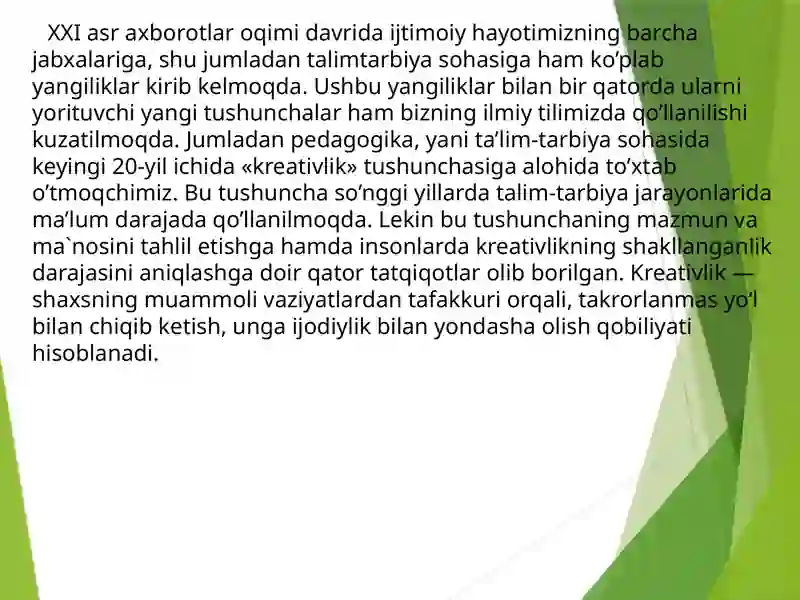 XXI asr axborotlar oqimi davrida ijtimoiy hayotimizning barcha jabxalariga, shu jumladan talimtarbiya sohasiga ham ko’plab yangiliklar kirib kelmoqda. Ushbu yangiliklar bilan bir qatorda ularni yorituvchi yangi tushunchalar ham bizning ilmiy tilimizda qo’llanilishi kuzatilmoqda. Jumladan pedagogika, yani ta’lim-tarbiya sohasida keyingi 20-yil ichida «kreativlik» tushunchasiga alohida to’xtab o’tmoqchimiz. Bu tushuncha so’nggi yillarda talim-tarbiya jarayonlarida ma’lum darajada qo’llanilmoqda. Lekin bu tushunchaning mazmun va ma`nosini tahlil etishga hamda insonlarda kreativlikning shakllanganlik darajasini aniqlashga doir qator tatqiqotlar olib borilgan. Kreativlik — shaxsning muammoli vaziyatlardan tafakkuri orqali, takrorlanmas yo’l bilan chiqib ketish, unga ijodiylik bilan yondasha olish qobiliyati hisoblanadi.